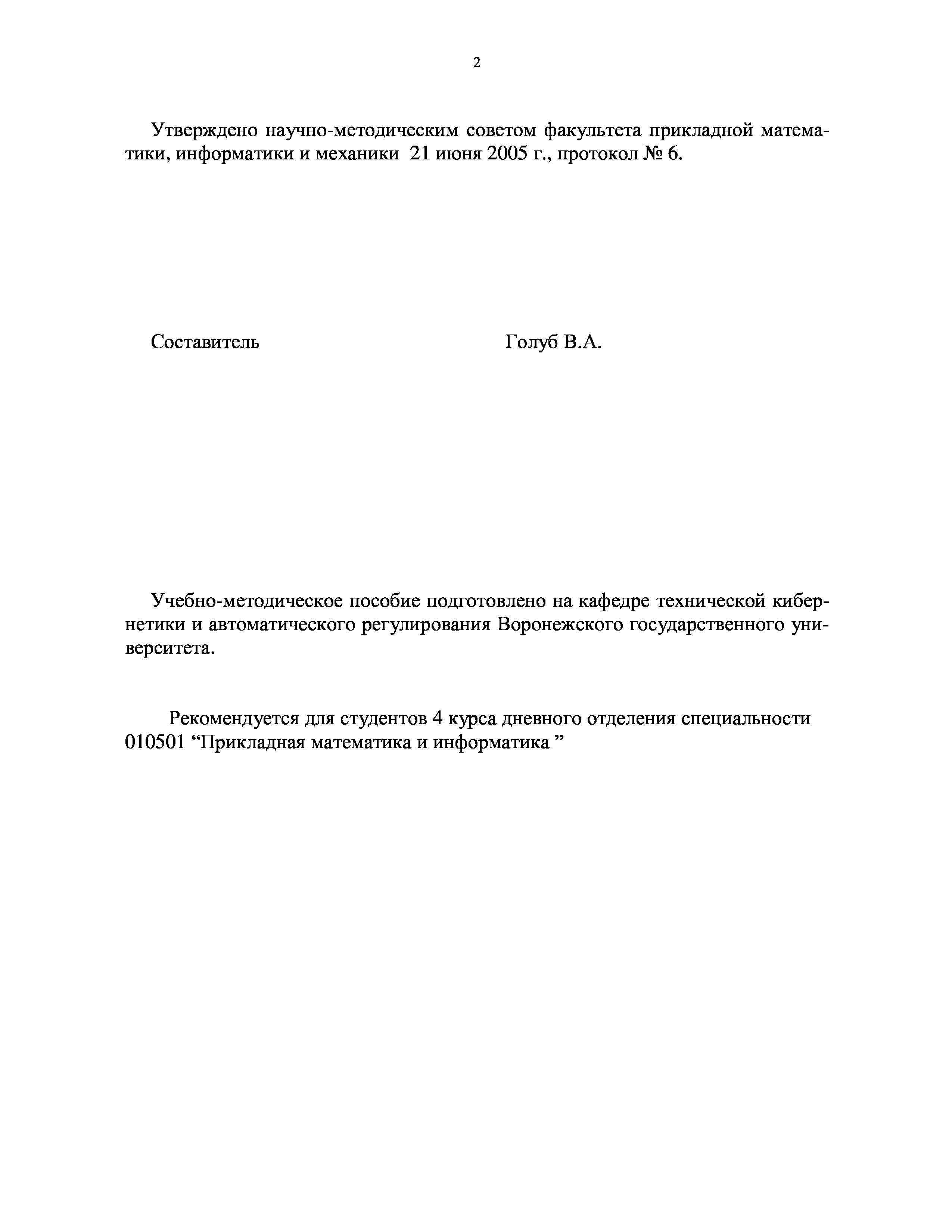 2

Утверждено научно-методическим советом факультета прикладной математики, информатики и механики 21 июня 2005 г., протокол № 6.

Составитель Голуб В.А.

Учебно-методическое пособие подготовлено на кафедре технической кибернетики и автоматического регулирования Воронежского государственного университета.

Рекомендуется для студентов 4 курса дневного отделения специальности 010501 “Прикладная математика и информатика ”